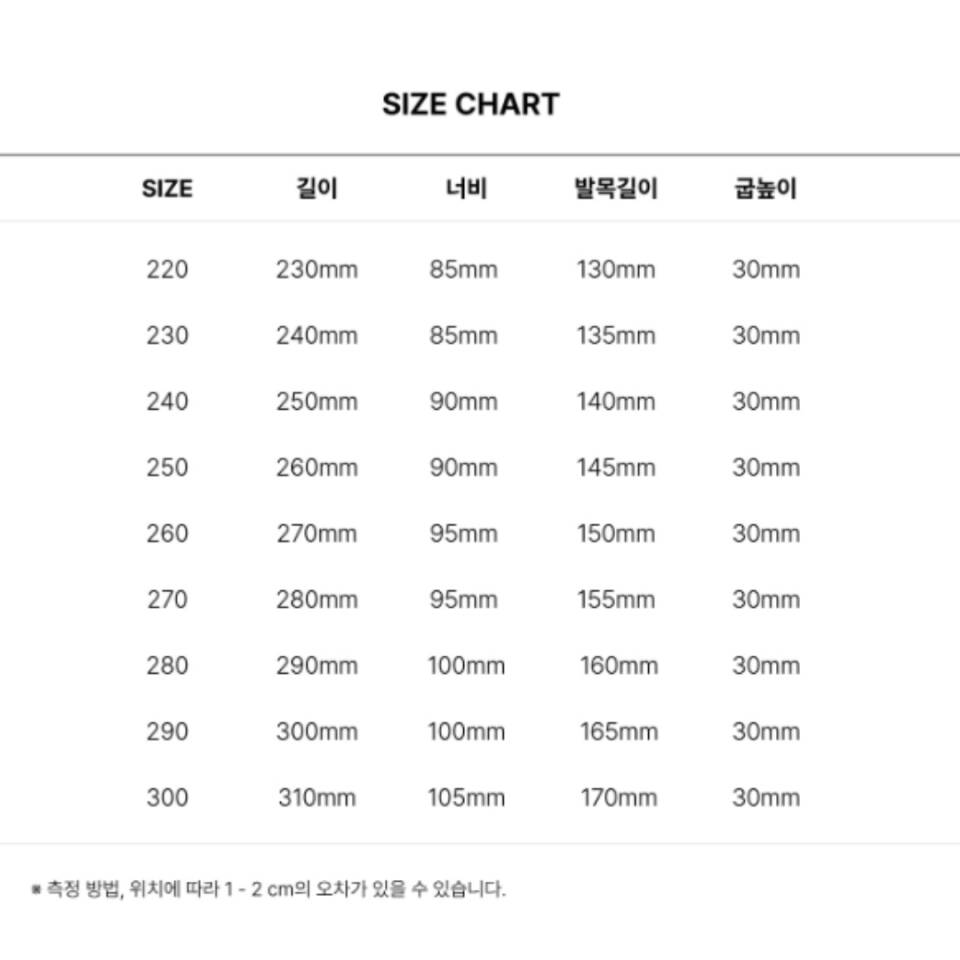 SIZE CHART

| SIZE | 길이 | 너비 | 발목길이 | 굽높이 |
|---|---|---|---|---|
| 220 | 230mm | 85mm | 130mm | 30mm |
| 230 | 240mm | 85mm | 135mm | 30mm |
| 240 | 250mm | 90mm | 140mm | 30mm |
| 250 | 260mm | 90mm | 145mm | 30mm |
| 260 | 270mm | 95mm | 150mm | 30mm |
| 270 | 280mm | 95mm | 155mm | 30mm |
| 280 | 290mm | 100mm | 160mm | 30mm |
| 290 | 300mm | 100mm | 165mm | 30mm |
| 300 | 310mm | 105mm | 170mm | 30mm |

※ 측정 방법, 위치에 따라 1 - 2 cm의 오차가 있을 수 있습니다.